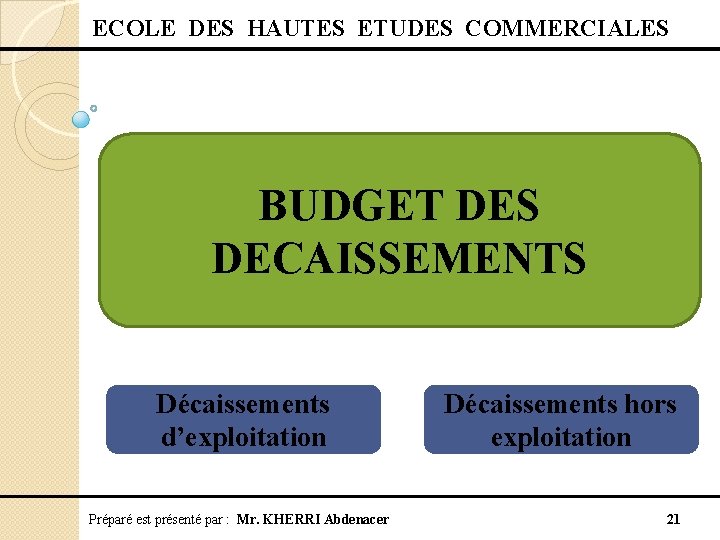 ECOLE DES HAUTES ETUDES COMMERCIALES

BUDGET DES DECAISSEMENTS

Décaissements d'exploitation

Décaissements hors exploitation

Préparé est présenté par : Mr. KHERRI Abdenacer

21